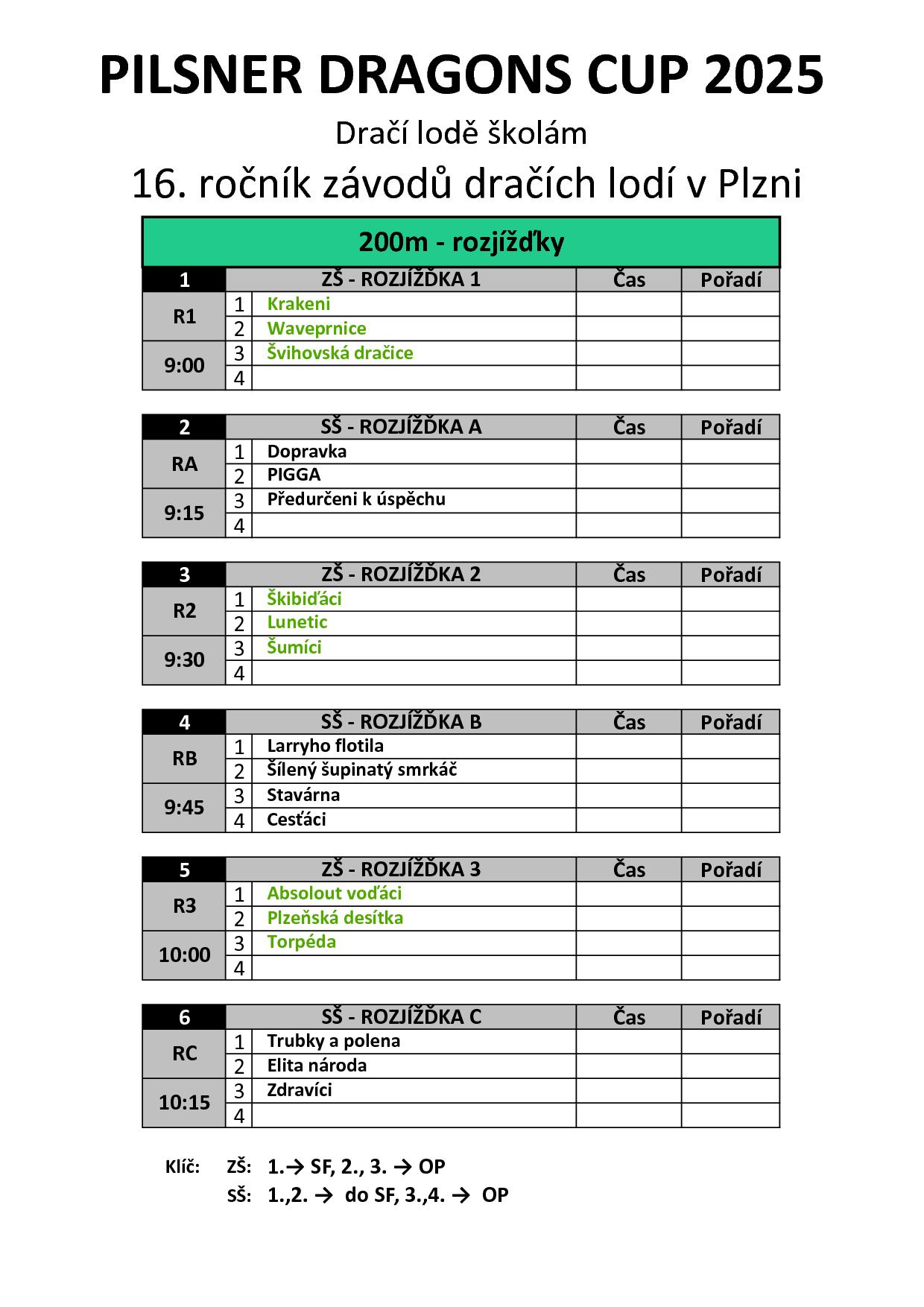 PILSNER DRAGONS CUP 2025

Dračí lodě školám

16. ročník závodů dračích lodí v Plzni

200m - rozjížďky

| 1 | | ZŠ - ROZJÍŽĎKA 1 | Čas | Pořadí |
|---|---|---|---|---|
| R1 | 1 | Krakeni | | |
| | 2 | Waveprnice | | |
| 9:00 | 3 | Švihovská dračice | | |
| | 4 | | | |

| 2 | | SŠ - ROZJÍŽĎKA A | Čas | Pořadí |
|---|---|---|---|---|
| RA | 1 | Dopravka | | |
| | 2 | PIGGA | | |
| 9:15 | 3 | Předurčeni k úspěchu | | |
| | 4 | | | |

| 3 | | ZŠ - ROZJÍŽĎKA 2 | Čas | Pořadí |
|---|---|---|---|---|
| R2 | 1 | Škibiďáci | | |
| | 2 | Lunetic | | |
| 9:30 | 3 | Šumíci | | |
| | 4 | | | |

| 4 | | SŠ - ROZJÍŽĎKA B | Čas | Pořadí |
|---|---|---|---|---|
| RB | 1 | Larryho flotila | | |
| | 2 | Šílený šupinatý smrkáč | | |
| 9:45 | 3 | Stavárna | | |
| | 4 | Cesťáci | | |

| 5 | | ZŠ - ROZJÍŽĎKA 3 | Čas | Pořadí |
|---|---|---|---|---|
| R3 | 1 | Absolout voďáci | | |
| | 2 | Plzeňská desítka | | |
| 10:00 | 3 | Torpéda | | |
| | 4 | | | |

| 6 | | SŠ - ROZJÍŽĎKA C | Čas | Pořadí |
|---|---|---|---|---|
| RC | 1 | Trubky a polena | | |
| | 2 | Elita národa | | |
| 10:15 | 3 | Zdravíci | | |
| | 4 | | | |

Klíč: ZŠ: 1.→ SF, 2., 3. → OP
SŠ: 1.,2. → do SF, 3.,4. → OP